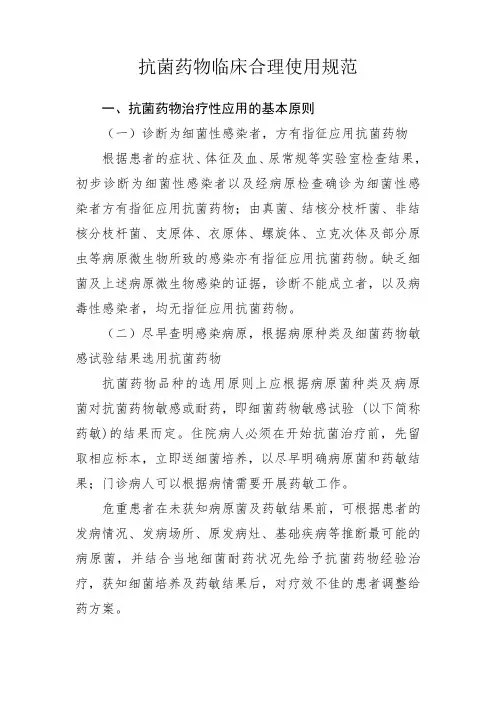 抗菌药物临床合理使用规范

一、抗菌药物治疗性应用的基本原则

（一）诊断为细菌性感染者，方有指征应用抗菌药物

根据患者的症状、体征及血、尿常规等实验室检查结果，初步诊断为细菌性感染者以及经病原检查确诊为细菌性感染者方有指征应用抗菌药物；由真菌、结核分枝杆菌、非结核分枝杆菌、支原体、衣原体、螺旋体、立克次体及部分原虫等病原微生物所致的感染亦有指征应用抗菌药物。缺乏细菌及上述病原微生物感染的证据，诊断不能成立者，以及病毒性感染者，均无指征应用抗菌药物。

（二）尽早查明感染病原，根据病原种类及细菌药物敏感试验结果选用抗菌药物

抗菌药物品种的选用原则上应根据病原菌种类及病原菌对抗菌药物敏感或耐药，即细菌药物敏感试验（以下简称药敏）的结果而定。住院病人必须在开始抗菌治疗前，先留取相应标本，立即送细菌培养，以尽早明确病原菌和药敏结果；门诊病人可以根据病情需要开展药敏工作。

危重患者在未获知病原菌及药敏结果前，可根据患者的发病情况、发病场所、原发病灶、基础疾病等推断最可能的病原菌，并结合当地细菌耐药状况先给予抗菌药物经验治疗，获知细菌培养及药敏结果后，对疗效不佳的患者调整给药方案。